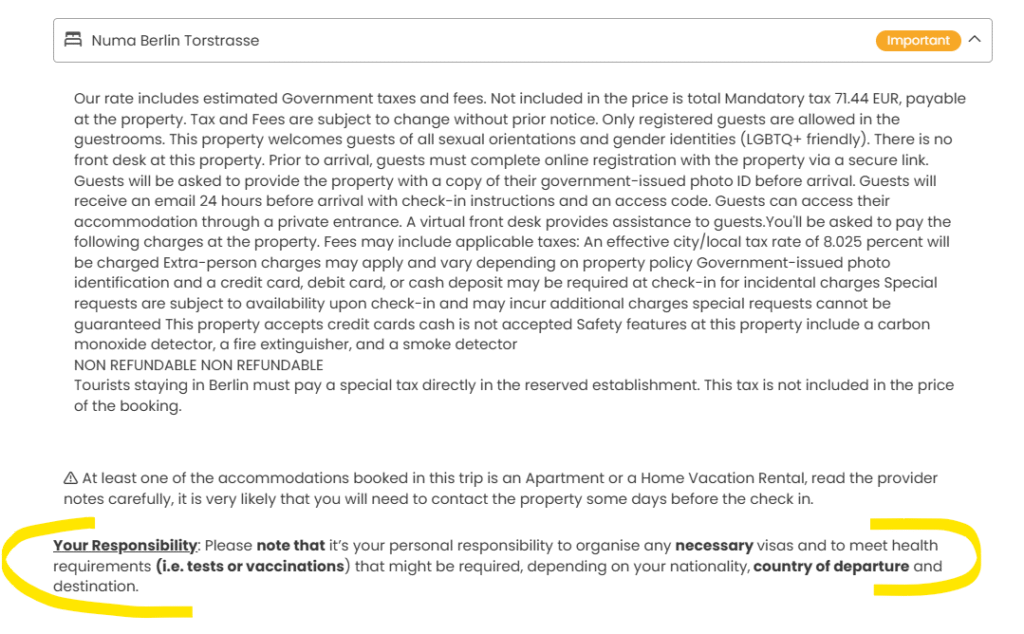 Numa Berlin Torstrasse Important

Our rate includes estimated Government taxes and fees. Not included in the price is total Mandatory tax 71.44 EUR, payable at the property. Tax and Fees are subject to change without prior notice. Only registered guests are allowed in the guestrooms. This property welcomes guests of all sexual orientations and gender identities (LGBTQ+ friendly). There is no front desk at this property. Prior to arrival, guests must complete online registration with the property via a secure link. Guests will be asked to provide the property with a copy of their government-issued photo ID before arrival. Guests will receive an email 24 hours before arrival with check-in instructions and an access code. Guests can access their accommodation through a private entrance. A virtual front desk provides assistance to guests.You'll be asked to pay the following charges at the property. Fees may include applicable taxes: An effective city/local tax rate of 8.025 percent will be charged Extra-person charges may apply and vary depending on property policy Government-issued photo identification and a credit card, debit card, or cash deposit may be required at check-in for incidental charges Special requests are subject to availability upon check-in and may incur additional charges special requests cannot be guaranteed This property accepts credit cards cash is not accepted Safety features at this property include a carbon monoxide detector, a fire extinguisher, and a smoke detector
NON REFUNDABLE NON REFUNDABLE
Tourists staying in Berlin must pay a special tax directly in the reserved establishment. This tax is not included in the price of the booking.

⚠ At least one of the accommodations booked in this trip is an Apartment or a Home Vacation Rental, read the provider notes carefully, it is very likely that you will need to contact the property some days before the check in.

Your Responsibility: Please note that it's your personal responsibility to organise any necessary visas and to meet health requirements (i.e. tests or vaccinations) that might be required, depending on your nationality, country of departure and destination.